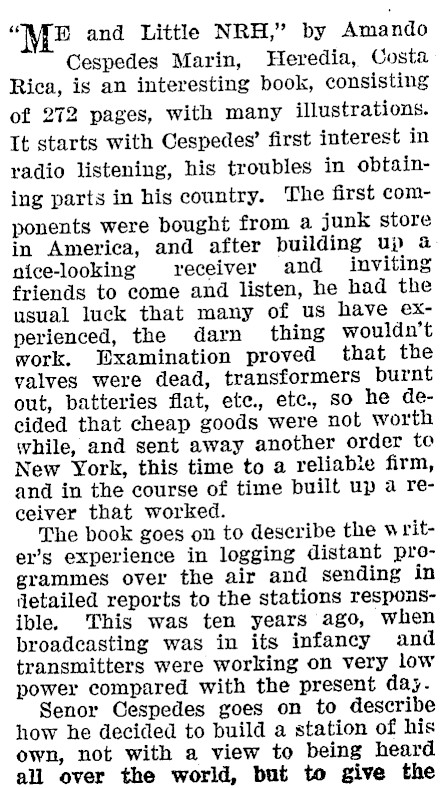 "ME and Little NRH," by Amando Cespedes Marin, Heredia, Costa Rica, is an interesting book, consisting of 272 pages, with many illustrations. It starts with Cespedes' first interest in radio listening, his troubles in obtaining parts in his country. The first components were bought from a junk store in America, and after building up a nice-looking receiver and inviting friends to come and listen, he had the usual luck that many of us have experienced, the darn thing wouldn't work. Examination proved that the valves were dead, transformers burnt out, batteries flat, etc., etc., so he decided that cheap goods were not worth while, and sent away another order to New York, this time to a reliable firm, and in the course of time built up a receiver that worked.

The book goes on to describe the writer's experience in logging distant programmes over the air and sending in detailed reports to the stations responsible. This was ten years ago, when broadcasting was in its infancy and transmitters were working on very low power compared with the present day.

Senor Cespedes goes on to describe how he decided to build a station of his own, not with a view to being heard all over the world, but to give the